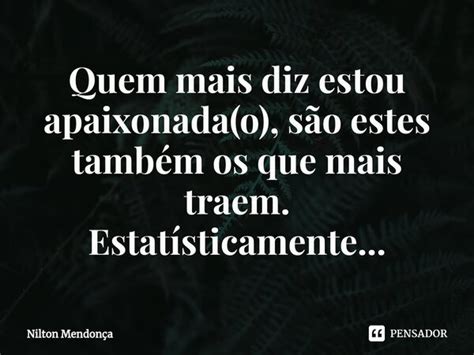 Quem mais diz estou apaixonada(o), são estes também os que mais traem.
Estatísticamente...

Nilton Mendonça

PENSADOR